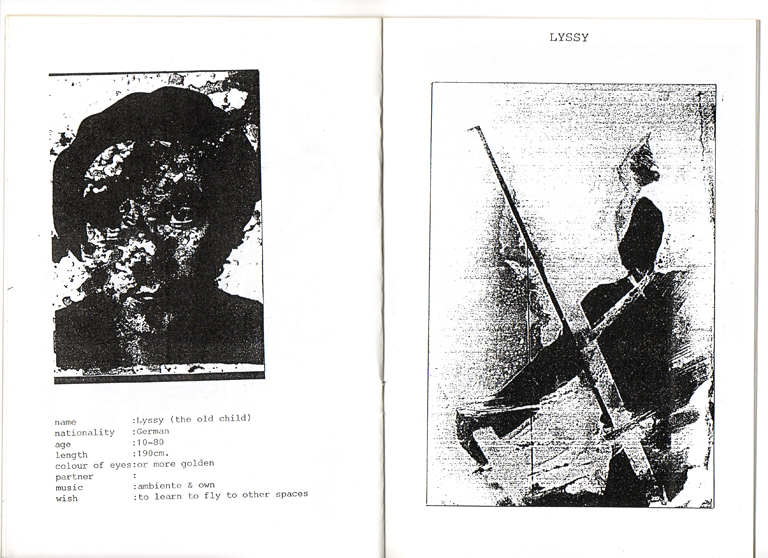 name :Lyssy (the old child)
nationality :German
age :10-80
length :190cm.
colour of eyes:or more golden
partner :
music :ambiente & own
wish :to learn to fly to other spaces

LYSSY